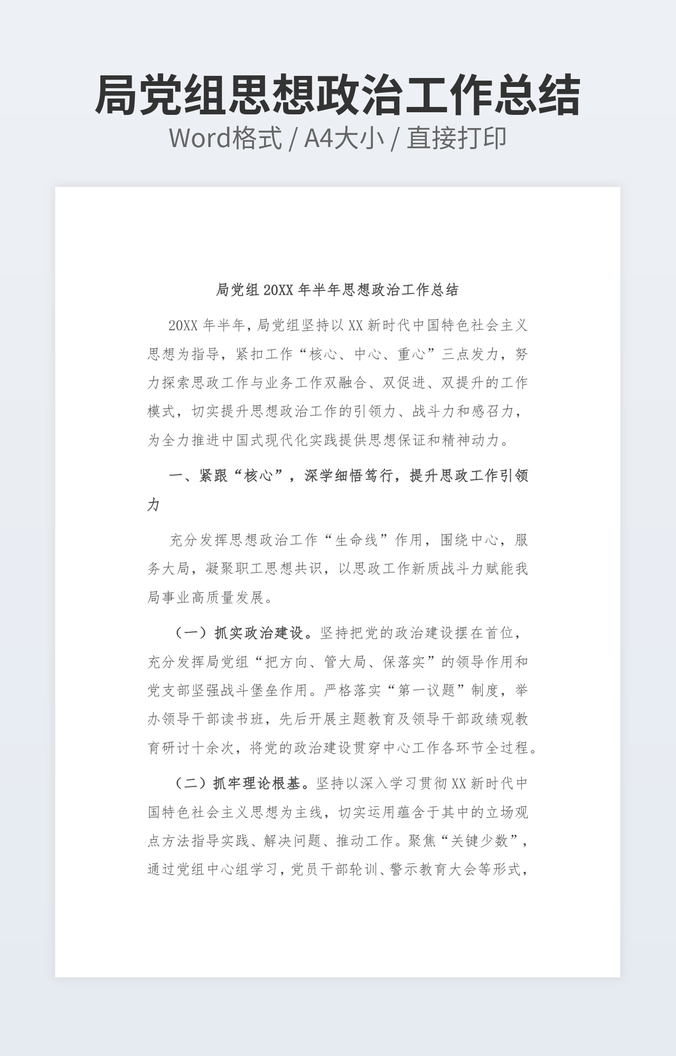 局党组思想政治工作总结
Word格式 / A4大小 / 直接打印

局党组 20XX 年半年思想政治工作总结

20XX 年半年，局党组坚持以 XX 新时代中国特色社会主义思想为指导，紧扣工作“核心、中心、重心”三点发力，努力探索思政工作与业务工作双融合、双促进、双提升的工作模式，切实提升思想政治工作的引领力、战斗力和感召力，为全力推进中国式现代化实践提供思想保证和精神动力。

一、紧跟“核心”，深学细悟笃行，提升思政工作引领力

充分发挥思想政治工作“生命线”作用，围绕中心，服务大局，凝聚职工思想共识，以思政工作新质战斗力赋能我局事业高质量发展。

（一）抓实政治建设。坚持把党的政治建设摆在首位，充分发挥局党组“把方向、管大局、保落实”的领导作用和党支部坚强战斗堡垒作用。严格落实“第一议题”制度，举办领导干部读书班，先后开展主题教育及领导干部政绩观教育研讨十余次，将党的政治建设贯穿中心工作各环节全过程。

（二）抓牢理论根基。坚持以深入学习贯彻 XX 新时代中国特色社会主义思想为主线，切实运用蕴含于其中的立场观点方法指导实践、解决问题、推动工作。聚焦“关键少数”，通过党组中心组学习，党员干部轮训、警示教育大会等形式，